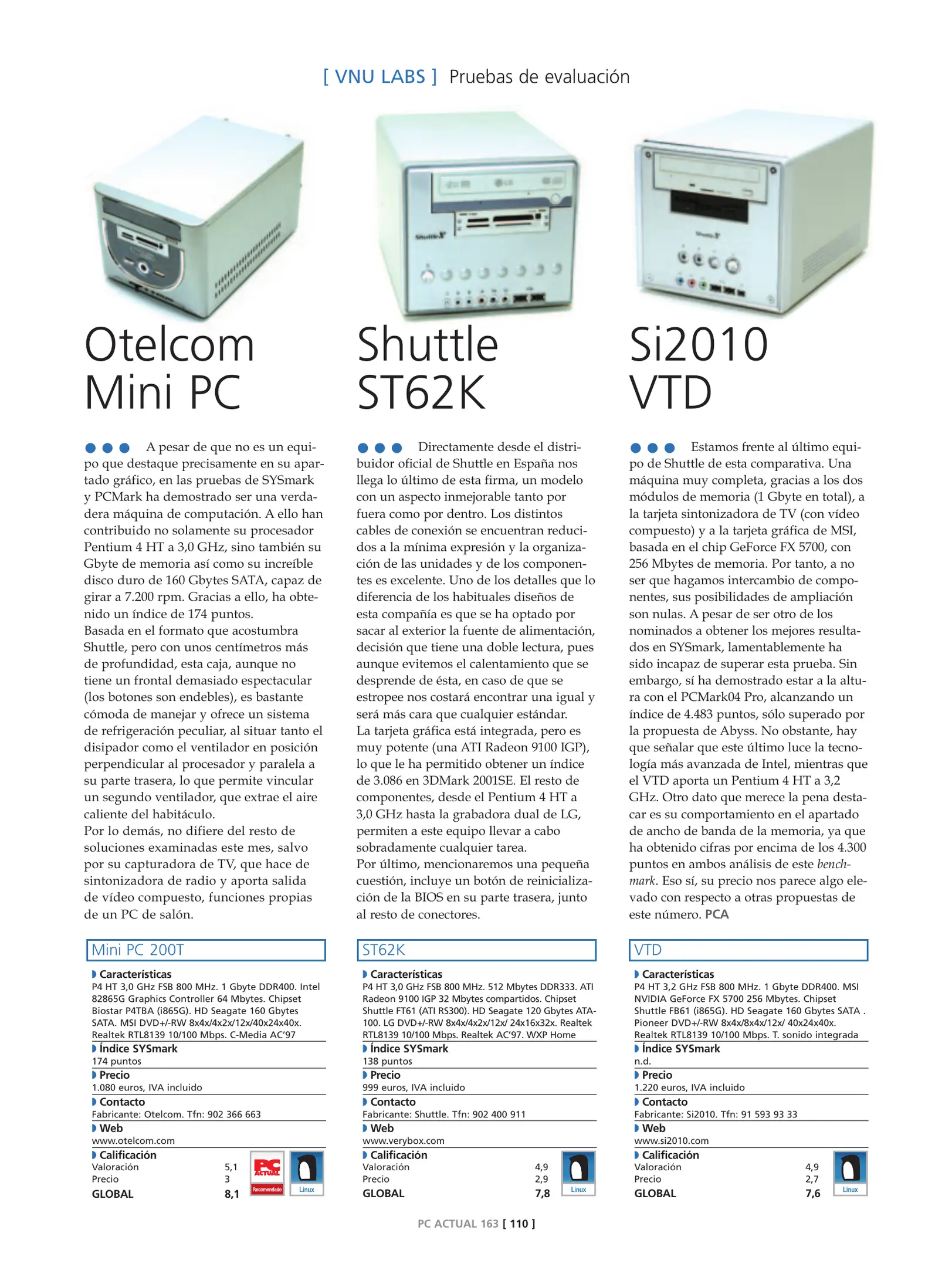 [ VNU LABS ] Pruebas de evaluación

Otelcom Mini PC

A pesar de que no es un equipo que destaque precisamente en su apartado gráfico, en las pruebas de SYSmark y PCMark ha demostrado ser una verdadera máquina de computación. A ello han contribuido no solamente su procesador Pentium 4 HT a 3,0 GHz, sino también su Gbyte de memoria así como su increíble disco duro de 160 Gbytes SATA, capaz de girar a 7.200 rpm. Gracias a ello, ha obtenido un índice de 174 puntos.
Basada en el formato que acostumbra Shuttle, pero con unos centímetros más de profundidad, esta caja, aunque no tiene un frontal demasiado espectacular (los botones son endebles), es bastante cómoda de manejar y ofrece un sistema de refrigeración peculiar, al situar tanto el disipador como el ventilador en posición perpendicular al procesador y paralela a su parte trasera, lo que permite vincular un segundo ventilador, que extrae el aire caliente del habitáculo.
Por lo demás, no difiere del resto de soluciones examinadas este mes, salvo por su capturadora de TV, que hace de sintonizadora de radio y aporta salida de vídeo compuesto, funciones propias de un PC de salón.

Mini PC 200T

Características
P4 HT 3,0 GHz FSB 800 MHz. 1 Gbyte DDR400. Intel 82865G Graphics Controller 64 Mbytes. Chipset Biostar P4TBA (i865G). HD Seagate 160 Gbytes SATA. MSI DVD+/-RW 8x4x/4x2x/12x/40x24x40x. Realtek RTL8139 10/100 Mbps. C-Media AC'97
Índice SYSmark
174 puntos
Precio
1.080 euros, IVA incluido
Contacto
Fabricante: Otelcom. Tfn: 902 366 663
Web
www.otelcom.com
Calificación
Valoración 5,1
Precio 3
GLOBAL 8,1
PC ACTUAL Recomendado
Linux

Shuttle ST62K

Directamente desde el distribuidor oficial de Shuttle en España nos llega lo último de esta firma, un modelo con un aspecto inmejorable tanto por fuera como por dentro. Los distintos cables de conexión se encuentran reducidos a la mínima expresión y la organización de las unidades y de los componentes es excelente. Uno de los detalles que lo diferencia de los habituales diseños de esta compañía es que se ha optado por sacar al exterior la fuente de alimentación, decisión que tiene una doble lectura, pues aunque evitemos el calentamiento que se desprende de ésta, en caso de que se estropee nos costará encontrar una igual y será más cara que cualquier estándar.
La tarjeta gráfica está integrada, pero es muy potente (una ATI Radeon 9100 IGP), lo que le ha permitido obtener un índice de 3.086 en 3DMark 2001SE. El resto de componentes, desde el Pentium 4 HT a 3,0 GHz hasta la grabadora dual de LG, permiten a este equipo llevar a cabo sobradamente cualquier tarea.
Por último, mencionaremos una pequeña cuestión, incluye un botón de reinicialización de la BIOS en su parte trasera, junto al resto de conectores.

ST62K

Características
P4 HT 3,0 GHz FSB 800 MHz. 512 Mbytes DDR333. ATI Radeon 9100 IGP 32 Mbytes compartidos. Chipset Shuttle FT61 (ATI RS300). HD Seagate 120 Gbytes ATA-100. LG DVD+/-RW 8x4x/4x2x/12x/ 24x16x32x. Realtek RTL8139 10/100 Mbps. Realtek AC'97. WXP Home
Índice SYSmark
138 puntos
Precio
999 euros, IVA incluido
Contacto
Fabricante: Shuttle. Tfn: 902 400 911
Web
www.verybox.com
Calificación
Valoración 4,9
Precio 2,9
GLOBAL 7,8
Linux

Si2010 VTD

Estamos frente al último equipo de Shuttle de esta comparativa. Una máquina muy completa, gracias a los dos módulos de memoria (1 Gbyte en total), a la tarjeta sintonizadora de TV (con vídeo compuesto) y a la tarjeta gráfica de MSI, basada en el chip GeForce FX 5700, con 256 Mbytes de memoria. Por tanto, a no ser que hagamos intercambio de componentes, sus posibilidades de ampliación son nulas. A pesar de ser otro de los nominados a obtener los mejores resultados en SYSmark, lamentablemente ha sido incapaz de superar esta prueba. Sin embargo, sí ha demostrado estar a la altura con el PCMark04 Pro, alcanzando un índice de 4.483 puntos, sólo superado por la propuesta de Abyss. No obstante, hay que señalar que este último luce la tecnología más avanzada de Intel, mientras que el VTD aporta un Pentium 4 HT a 3,2 GHz. Otro dato que merece la pena destacar es su comportamiento en el apartado de ancho de banda de la memoria, ya que ha obtenido cifras por encima de los 4.300 puntos en ambos análisis de este benchmark. Eso sí, su precio nos parece algo elevado con respecto a otras propuestas de este número. PCA

VTD

Características
P4 HT 3,2 GHz FSB 800 MHz. 1 Gbyte DDR400. MSI NVIDIA GeForce FX 5700 256 Mbytes. Chipset Shuttle FB61 (i865G). HD Seagate 160 Gbytes SATA . Pioneer DVD+/-RW 8x4x/8x4x/12x/ 40x24x40x. Realtek RTL8139 10/100 Mbps. T. sonido integrada
Índice SYSmark
n.d.
Precio
1.220 euros, IVA incluido
Contacto
Fabricante: Si2010. Tfn: 91 593 93 33
Web
www.si2010.com
Calificación
Valoración 4,9
Precio 2,7
GLOBAL 7,6
Linux

PC ACTUAL 163 [ 110 ]